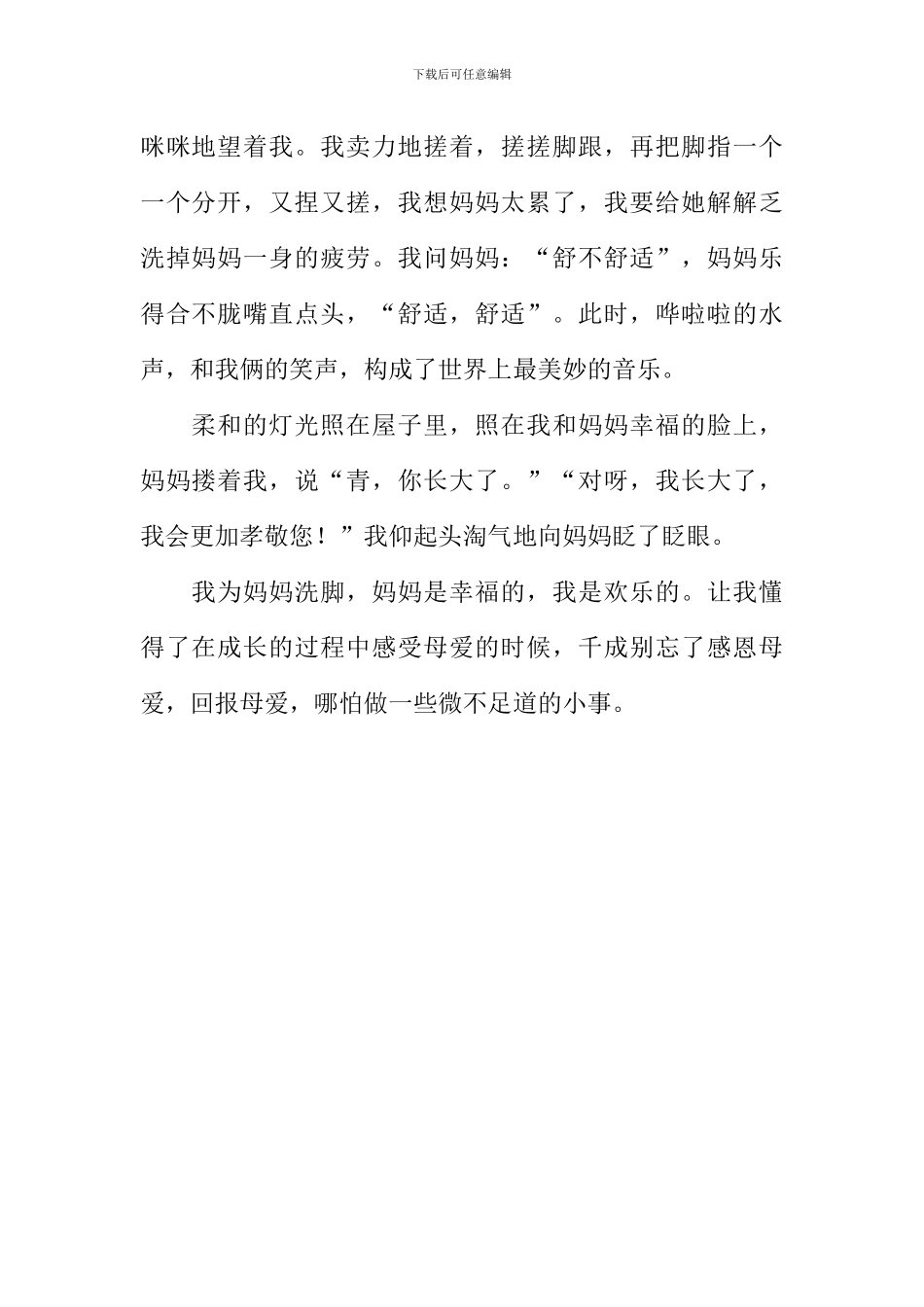 下载后可任意编辑

咪咪地望着我。我卖力地搓着，搓搓脚跟，再把脚指一个一个分开，又捏又搓，我想妈妈太累了，我要给她解解乏洗掉妈妈一身的疲劳。我问妈妈：“舒不舒适”，妈妈乐得合不胧嘴直点头，“舒适，舒适”。此时，哗啦啦的水声，和我俩的笑声，构成了世界上最美妙的音乐。

柔和的灯光照在屋子里，照在我和妈妈幸福的脸上，妈妈搂着我，说“青，你长大了。”“对呀，我长大了，我会更加孝敬您！”我仰起头淘气地向妈妈眨了眨眼。

我为妈妈洗脚，妈妈是幸福的，我是欢乐的。让我懂得了在成长的过程中感受母爱的时候，千成别忘了感恩母爱，回报母爱，哪怕做一些微不足道的小事。